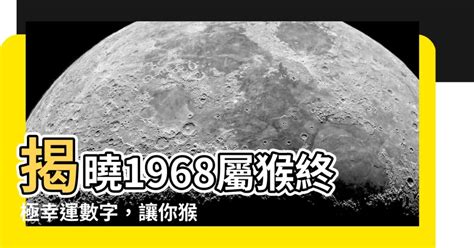 揭曉1968屬猴終極幸運數字，讓你猴